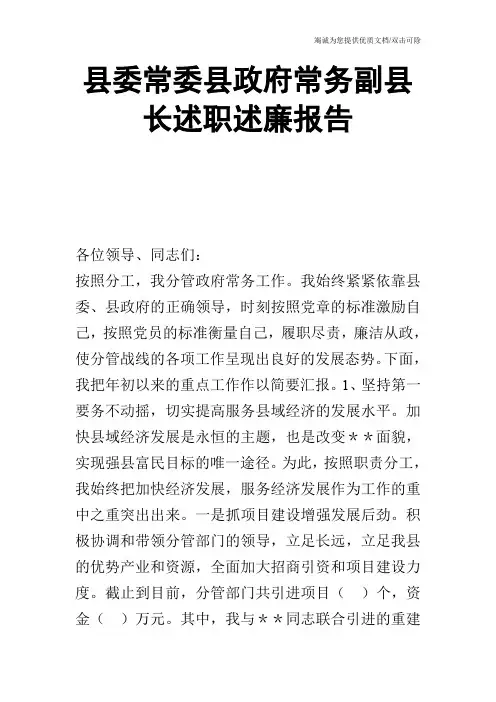 竭诚为您提供优质文档/双击可除

县委常委县政府常务副县长述职述廉报告

各位领导、同志们：

按照分工，我分管政府常务工作。我始终紧紧依靠县委、县政府的正确领导，时刻按照党章的标准激励自己，按照党员的标准衡量自己，履职尽责，廉洁从政，使分管战线的各项工作呈现出良好的发展态势。下面，我把年初以来的重点工作作以简要汇报。1、坚持第一要务不动摇，切实提高服务县域经济的发展水平。加快县域经济发展是永恒的主题，也是改变＊＊面貌，实现强县富民目标的唯一途径。为此，按照职责分工，我始终把加快经济发展，服务经济发展作为工作的重中之重突出出来。一是抓项目建设增强发展后劲。积极协调和带领分管部门的领导，立足长远，立足我县的优势产业和资源，全面加大招商引资和项目建设力度。截止到目前，分管部门共引进项目（　）个，资金（　）万元。其中，我与＊＊同志联合引进的重建